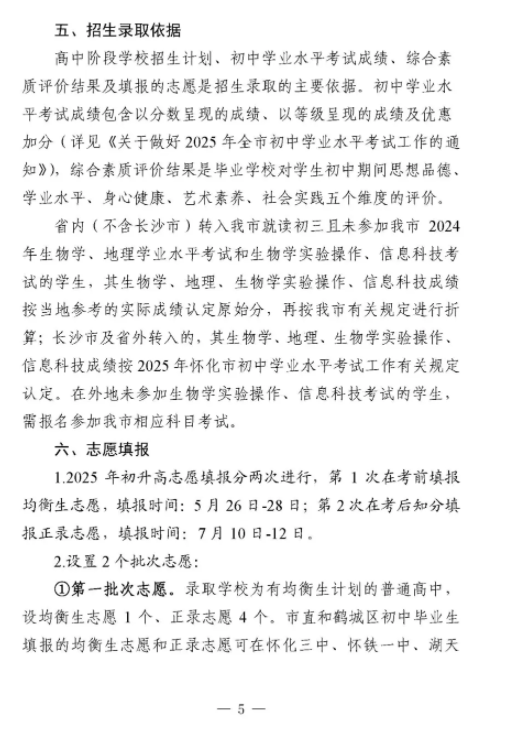 五、招生录取依据

高中阶段学校招生计划、初中学业水平考试成绩、综合素质评价结果及填报的志愿是招生录取的主要依据。初中学业水平考试成绩包含以分数呈现的成绩、以等级呈现的成绩及优惠加分（详见《关于做好 2025 年全市初中学业水平考试工作的通知》），综合素质评价结果是毕业学校对学生初中期间思想品德、学业水平、身心健康、艺术素养、社会实践五个维度的评价。

省内（不含长沙市）转入我市就读初三且未参加我市 2024 年生物学、地理学业水平考试和生物学实验操作、信息科技考试的学生，其生物学、地理、生物学实验操作、信息科技成绩按当地参考的实际成绩认定原始分，再按我市有关规定进行折算；长沙市及省外转入的，其生物学、地理、生物学实验操作、信息科技成绩按 2025 年怀化市初中学业水平考试工作有关规定认定。在外地未参加生物学实验操作、信息科技考试的学生，需报名参加我市相应科目考试。

六、志愿填报

1.2025 年初升高志愿填报分两次进行，第 1 次在考前填报均衡生志愿，填报时间：5 月 26 日-28 日；第 2 次在考后知分填报正录志愿，填报时间：7 月 10 日-12 日。

2.设置 2 个批次志愿：

①第一批次志愿。录取学校为有均衡生计划的普通高中，设均衡生志愿 1 个、正录志愿 4 个。市直和鹤城区初中毕业生填报的均衡生志愿和正录志愿可在怀化三中、怀铁一中、湖天

— 5 —